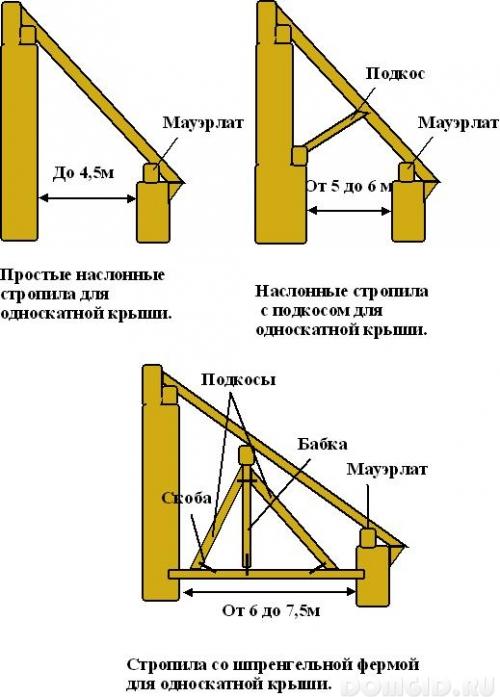 Мауэрлат

До 4,5м

Простые наслонные стропила для односкатной крыши.

Подкос

Мауэрлат

От 5 до 6 м

Наслонные стропила с подкосом для односкатной крыши.

Подкосы

Бабка

Мауэрлат

Скоба

От 6 до 7,5м

Стропила со шпренгельной фермой для односкатной крыши.

DOMGID.RU